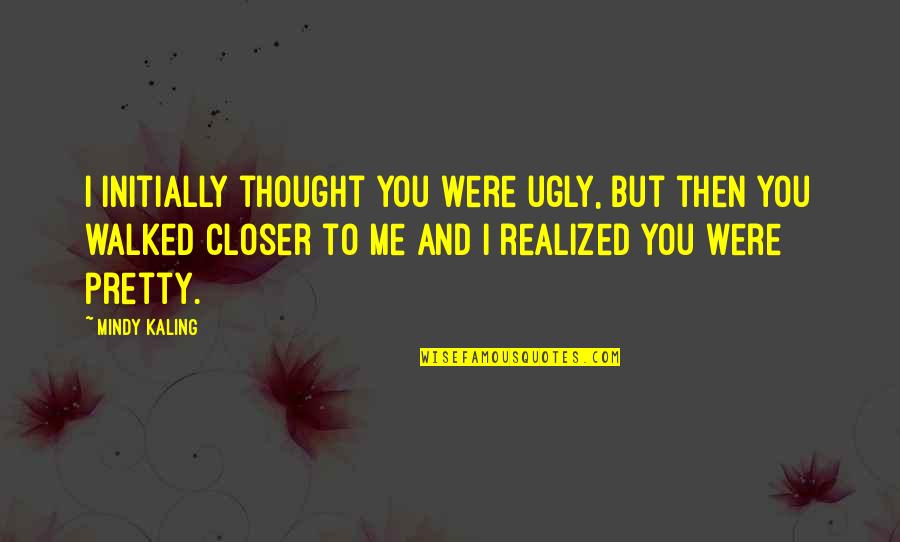 I INITIALLY THOUGHT YOU WERE UGLY, BUT THEN YOU WALKED CLOSER TO ME AND I REALIZED YOU WERE PRETTY.

~MINDY KALING

WISEFAMOUSQUOTES.COM